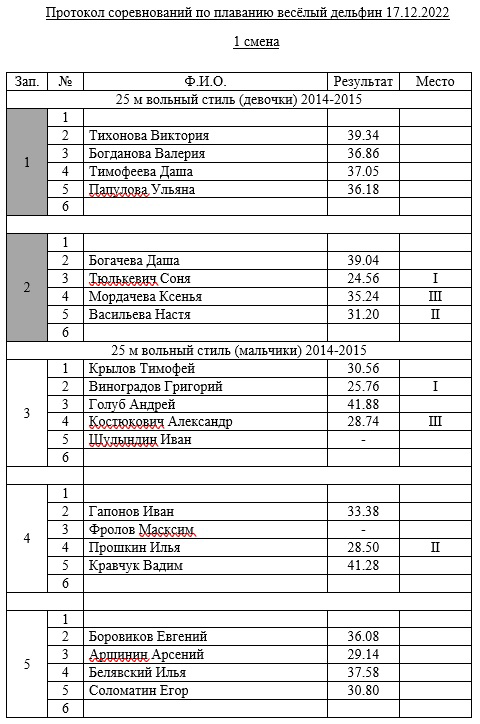 Протокол соревнований по плаванию весёлый дельфин 17.12.2022

1 смена

| Зап. | № | Ф.И.О. | Результат | Место |
|---|---|---|---|---|
| 25 м вольный стиль (девочки) 2014-2015 | | | | |
| 1 | 1 | | | |
| | 2 | Тихонова Виктория | 39.34 | |
| | 3 | Богданова Валерия | 36.86 | |
| | 4 | Тимофеева Даша | 37.05 | |
| | 5 | Папулова Ульяна | 36.18 | |
| | 6 | | | |
| | | | | |
| 2 | 1 | | | |
| | 2 | Богачева Даша | 39.04 | |
| | 3 | Тюлькевич Соня | 24.56 | I |
| | 4 | Мордачева Ксенья | 35.24 | III |
| | 5 | Васильева Настя | 31.20 | II |
| | 6 | | | |
| 25 м вольный стиль (мальчики) 2014-2015 | | | | |
| 3 | 1 | Крылов Тимофей | 30.56 | |
| | 2 | Виноградов Григорий | 25.76 | I |
| | 3 | Голуб Андрей | 41.88 | |
| | 4 | Костюкович Александр | 28.74 | III |
| | 5 | Шулындин Иван | - | |
| | 6 | | | |
| | | | | |
| 4 | 1 | | | |
| | 2 | Гапонов Иван | 33.38 | |
| | 3 | Фролов Масксим | - | |
| | 4 | Прошкин Илья | 28.50 | II |
| | 5 | Кравчук Вадим | 41.28 | |
| | 6 | | | |
| | | | | |
| 5 | 1 | | | |
| | 2 | Боровиков Евгений | 36.08 | |
| | 3 | Аршинин Арсений | 29.14 | |
| | 4 | Белявский Илья | 37.58 | |
| | 5 | Соломатин Егор | 30.80 | |
| | 6 | | | |